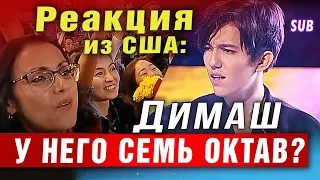 Реакция из США:

SUB

ДИМАШ

У НЕГО СЕМЬ ОКТАВ?